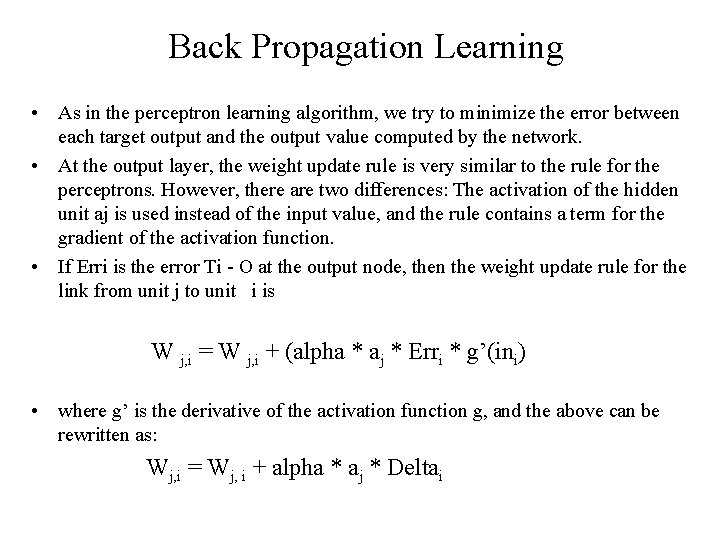 Back Propagation Learning

• As in the perceptron learning algorithm, we try to minimize the error between each target output and the output value computed by the network.

• At the output layer, the weight update rule is very similar to the rule for the perceptrons. However, there are two differences: The activation of the hidden unit aj is used instead of the input value, and the rule contains a term for the gradient of the activation function.

• If Erri is the error Ti - O at the output node, then the weight update rule for the link from unit j to unit i is

$W_{j,i} = W_{j,i} + (alpha * a_j * Err_i * g'(in_i)$

• where g' is the derivative of the activation function g, and the above can be rewritten as:

$W_{j,i} = W_{j,i} + alpha * a_j * Delta_i$